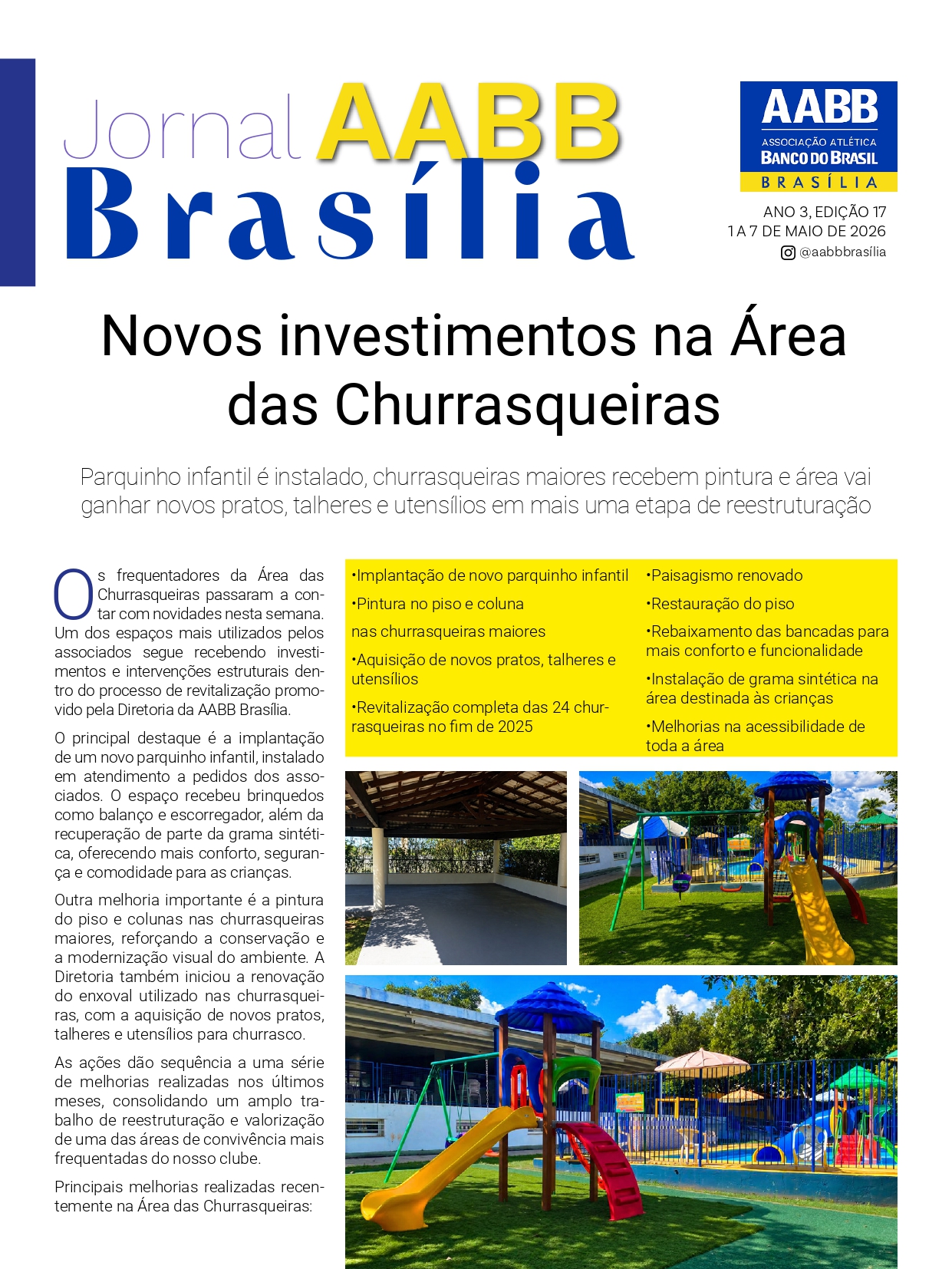 Jornal AABB Brasília

AABB
ASSOCIAÇÃO ATLÉTICA
BANCO DO BRASIL
BRASÍLIA

ANO 3, EDIÇÃO 17
1 A 7 DE MAIO DE 2026
@aabbbrasília

Novos investimentos na Área das Churrasqueiras

Parquinho infantil é instalado, churrasqueiras maiores recebem pintura e área vai ganhar novos pratos, talheres e utensílios em mais uma etapa de reestruturação

Os frequentadores da Área das Churrasqueiras passaram a contar com novidades nesta semana. Um dos espaços mais utilizados pelos associados segue recebendo investimentos e intervenções estruturais dentro do processo de revitalização promovido pela Diretoria da AABB Brasília.

O principal destaque é a implantação de um novo parquinho infantil, instalado em atendimento a pedidos dos associados. O espaço recebeu brinquedos como balanço e escorregador, além da recuperação de parte da grama sintética, oferecendo mais conforto, segurança e comodidade para as crianças.

Outra melhoria importante é a pintura do piso e colunas nas churrasqueiras maiores, reforçando a conservação e a modernização visual do ambiente. A Diretoria também iniciou a renovação do enxoval utilizado nas churrasqueiras, com a aquisição de novos pratos, talheres e utensílios para churrasco.

As ações dão sequência a uma série de melhorias realizadas nos últimos meses, consolidando um amplo trabalho de reestruturação e valorização de uma das áreas de convivência mais frequentadas do nosso clube.

Principais melhorias realizadas recentemente na Área das Churrasqueiras:

•Implantação de novo parquinho infantil

•Pintura no piso e coluna

nas churrasqueiras maiores

•Aquisição de novos pratos, talheres e utensílios

•Revitalização completa das 24 churrasqueiras no fim de 2025

•Paisagismo renovado

•Restauração do piso

•Rebaixamento das bancadas para mais conforto e funcionalidade

•Instalação de grama sintética na área destinada às crianças

•Melhorias na acessibilidade de toda a área